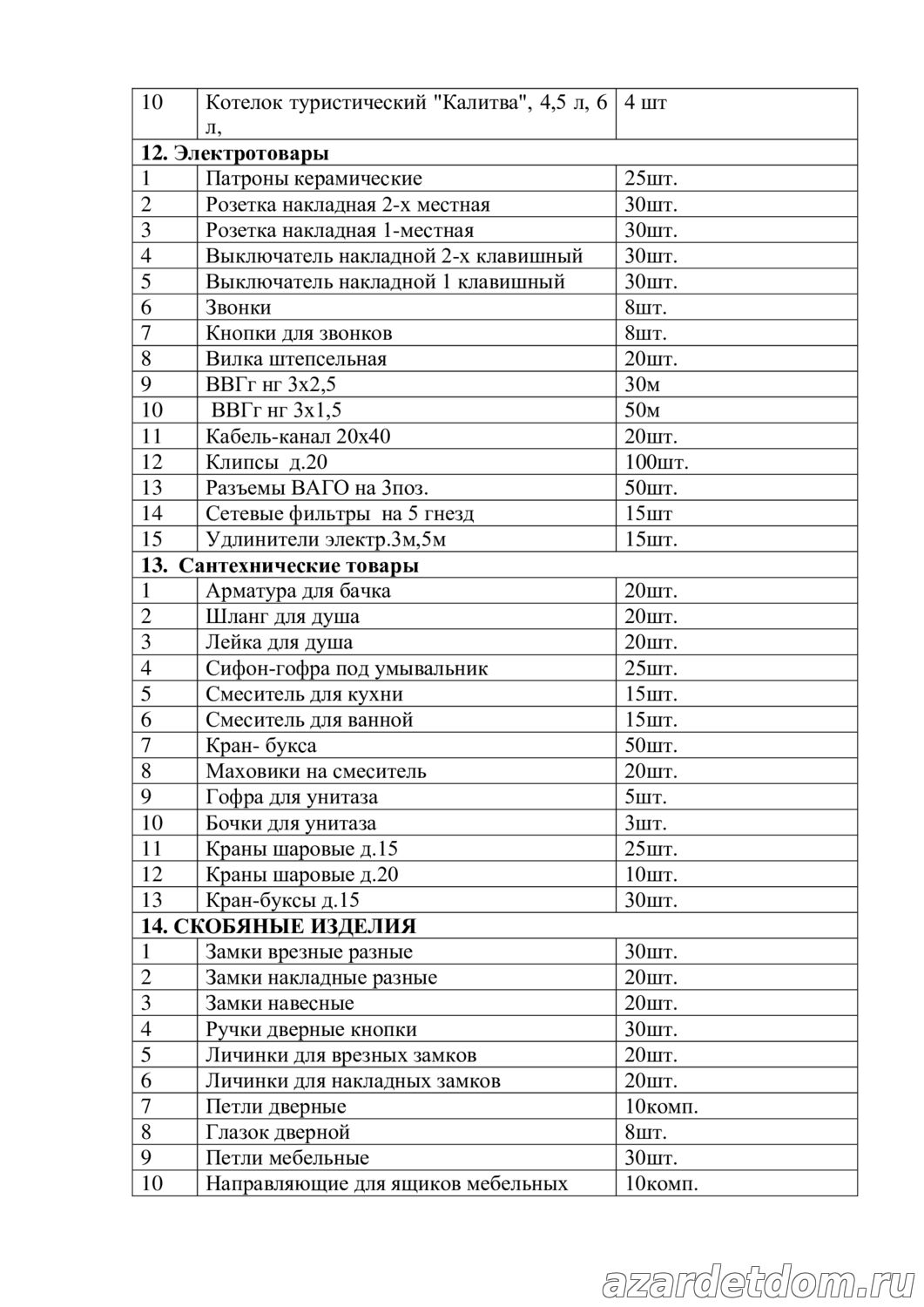 | 10 | Котелок туристический "Калитва", 4,5 л, 6 л, | 4 шт |
|---|---|---|
| **12. Электротовары** | | |
| 1 | Патроны керамические | 25шт. |
| 2 | Розетка накладная 2-х местная | 30шт. |
| 3 | Розетка накладная 1-местная | 30шт. |
| 4 | Выключатель накладной 2-х клавишный | 30шт. |
| 5 | Выключатель накладной 1 клавишный | 30шт. |
| 6 | Звонки | 8шт. |
| 7 | Кнопки для звонков | 8шт. |
| 8 | Вилка штепсельная | 20шт. |
| 9 | ВВГг нг 3х2,5 | 30м |
| 10 | ВВГг нг 3х1,5 | 50м |
| 11 | Кабель-канал 20х40 | 20шт. |
| 12 | Клипсы д.20 | 100шт. |
| 13 | Разъемы ВАГО на 3поз. | 50шт. |
| 14 | Сетевые фильтры на 5 гнезд | 15шт |
| 15 | Удлинители электр.3м,5м | 15шт. |
| **13. Сантехнические товары** | | |
| 1 | Арматура для бачка | 20шт. |
| 2 | Шланг для душа | 20шт. |
| 3 | Лейка для душа | 20шт. |
| 4 | Сифон-гофра под умывальник | 25шт. |
| 5 | Смеситель для кухни | 15шт. |
| 6 | Смеситель для ванной | 15шт. |
| 7 | Кран- букса | 50шт. |
| 8 | Маховики на смеситель | 20шт. |
| 9 | Гофра для унитаза | 5шт. |
| 10 | Бочки для унитаза | 3шт. |
| 11 | Краны шаровые д.15 | 25шт. |
| 12 | Краны шаровые д.20 | 10шт. |
| 13 | Кран-буксы д.15 | 30шт. |
| **14. СКОБЯНЫЕ ИЗДЕЛИЯ** | | |
| 1 | Замки врезные разные | 30шт. |
| 2 | Замки накладные разные | 20шт. |
| 3 | Замки навесные | 20шт. |
| 4 | Ручки дверные кнопки | 30шт. |
| 5 | Личинки для врезных замков | 20шт. |
| 6 | Личинки для накладных замков | 20шт. |
| 7 | Петли дверные | 10комп. |
| 8 | Глазок дверной | 8шт. |
| 9 | Петли мебельные | 30шт. |
| 10 | Направляющие для ящиков мебельных | 10комп. |

azardetdom.ru